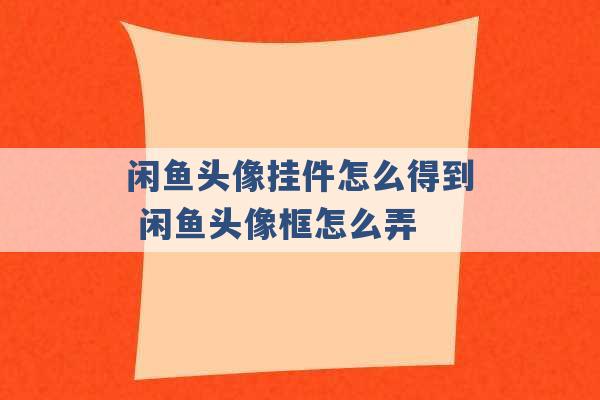 闲鱼头像挂件怎么得到 闲鱼头像框怎么弄